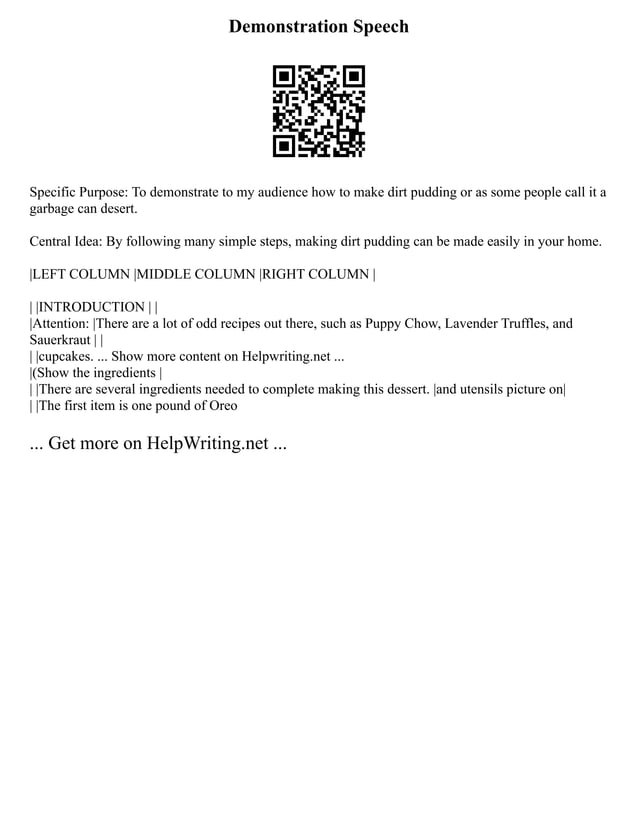 Demonstration Speech

Specific Purpose: To demonstrate to my audience how to make dirt pudding or as some people call it a garbage can desert.

Central Idea: By following many simple steps, making dirt pudding can be made easily in your home.

|LEFT COLUMN |MIDDLE COLUMN |RIGHT COLUMN |

| |INTRODUCTION | |
|Attention: |There are a lot of odd recipes out there, such as Puppy Chow, Lavender Truffles, and Sauerkraut | |
| |cupcakes. ... Show more content on Helpwriting.net ...
|(Show the ingredients |
| |There are several ingredients needed to complete making this dessert. |and utensils picture on|
| |The first item is one pound of Oreo

... Get more on HelpWriting.net ...